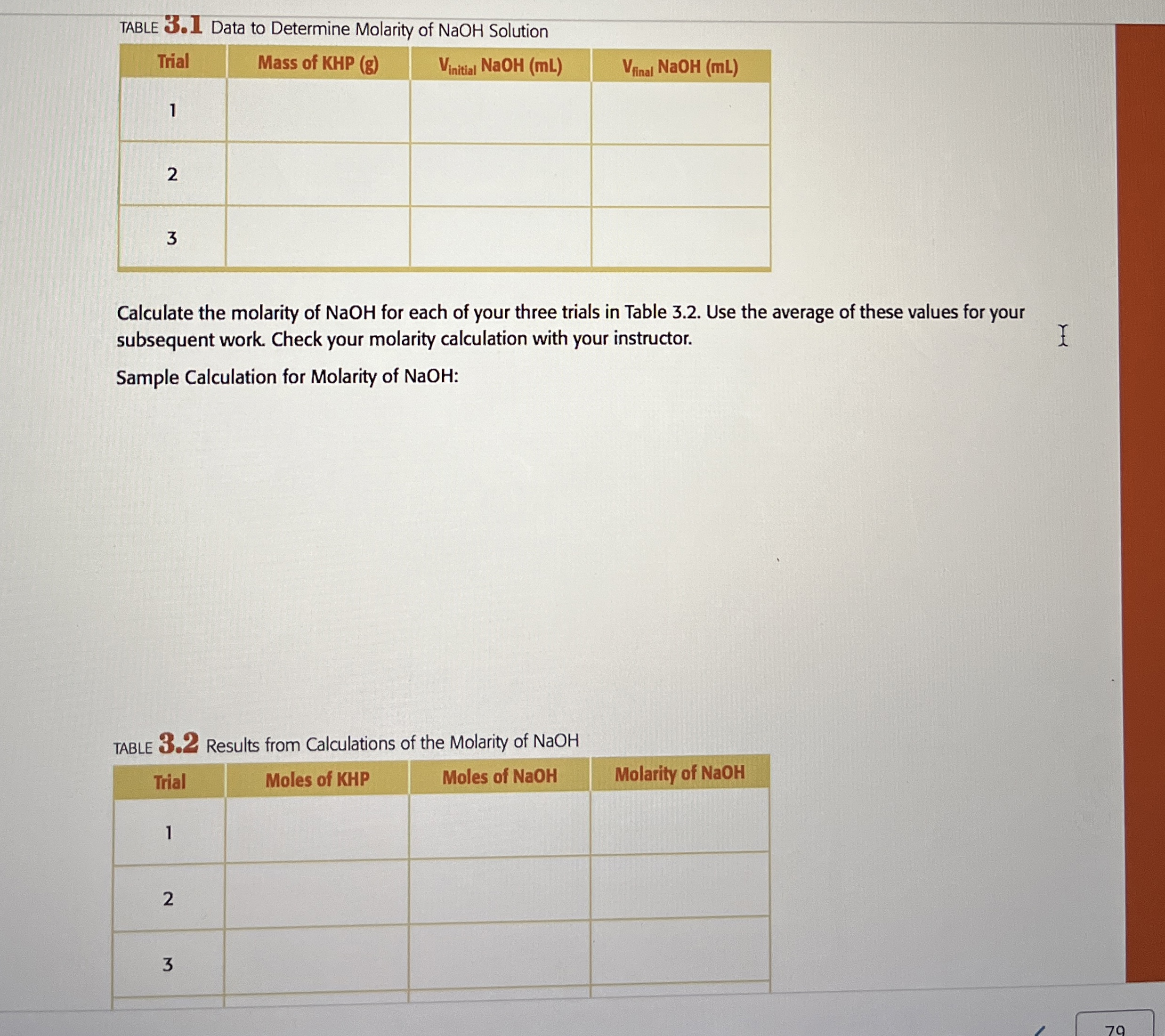 TABLE 3.1 Data to Determine Molarity of NaOH Solution

| Trial | Mass of KHP (g) | $V_{initial}$ NaOH (mL) | $V_{final}$ NaOH (mL) |
|---|---|---|---|
| 1 | | | |
| 2 | | | |
| 3 | | | |

Calculate the molarity of NaOH for each of your three trials in Table 3.2. Use the average of these values for your subsequent work. Check your molarity calculation with your instructor.

Sample Calculation for Molarity of NaOH:

TABLE 3.2 Results from Calculations of the Molarity of NaOH

| Trial | Moles of KHP | Moles of NaOH | Molarity of NaOH |
|---|---|---|---|
| 1 | | | |
| 2 | | | |
| 3 | | | |

79